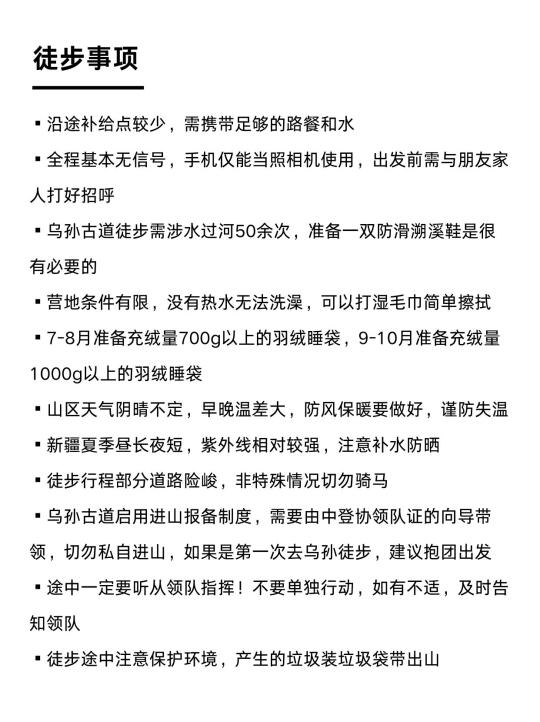 徒步事项

▪ 沿途补给点较少，需携带足够的路餐和水

▪ 全程基本无信号，手机仅能当照相机使用，出发前需与朋友家人打好招呼

▪ 乌孙古道徒步需涉水过河50余次，准备一双防滑溯溪鞋是很有必要的

▪ 营地条件有限，没有热水无法洗澡，可以打湿毛巾简单擦拭

▪ 7-8月准备充绒量700g以上的羽绒睡袋，9-10月准备充绒量1000g以上的羽绒睡袋

▪ 山区天气阴晴不定，早晚温差大，防风保暖要做好，谨防失温

▪ 新疆夏季昼长夜短，紫外线相对较强，注意补水防晒

▪ 徒步行程部分道路险峻，非特殊情况切勿骑马

▪ 乌孙古道启用进山报备制度，需要由中登协领队证的向导带领，切勿私自进山，如果是第一次去乌孙徒步，建议抱团出发

▪ 途中一定要听从领队指挥！不要单独行动，如有不适，及时告知领队

▪ 徒步途中注意保护环境，产生的垃圾装垃圾袋带出山